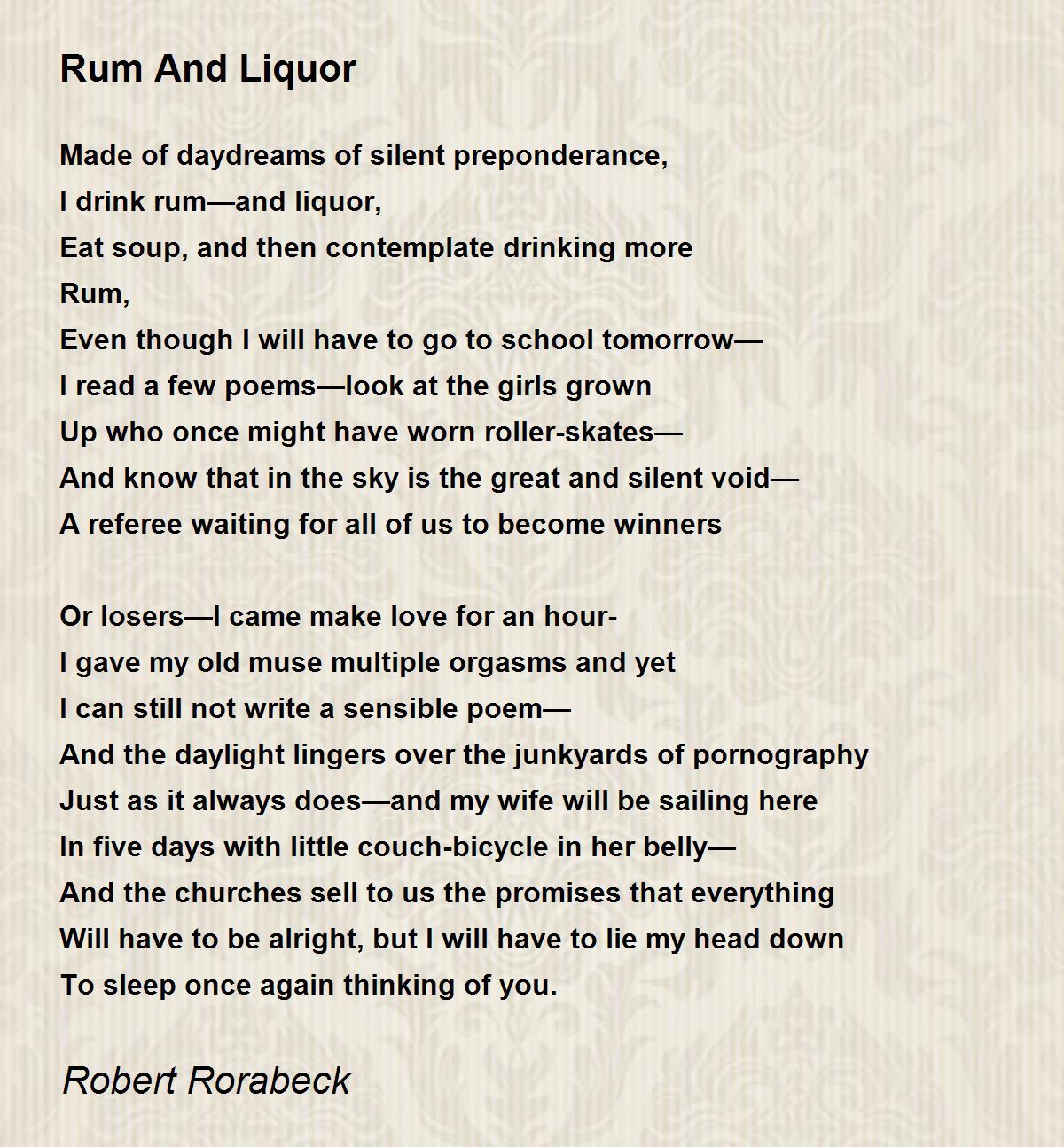 Rum And Liquor

Made of daydreams of silent preponderance,
I drink rum—and liquor,
Eat soup, and then contemplate drinking more
Rum,
Even though I will have to go to school tomorrow—
I read a few poems—look at the girls grown
Up who once might have worn roller-skates—
And know that in the sky is the great and silent void—
A referee waiting for all of us to become winners

Or losers—I came make love for an hour-
I gave my old muse multiple orgasms and yet
I can still not write a sensible poem—
And the daylight lingers over the junkyards of pornography
Just as it always does—and my wife will be sailing here
In five days with little couch-bicycle in her belly—
And the churches sell to us the promises that everything
Will have to be alright, but I will have to lie my head down
To sleep once again thinking of you.

Robert Rorabeck